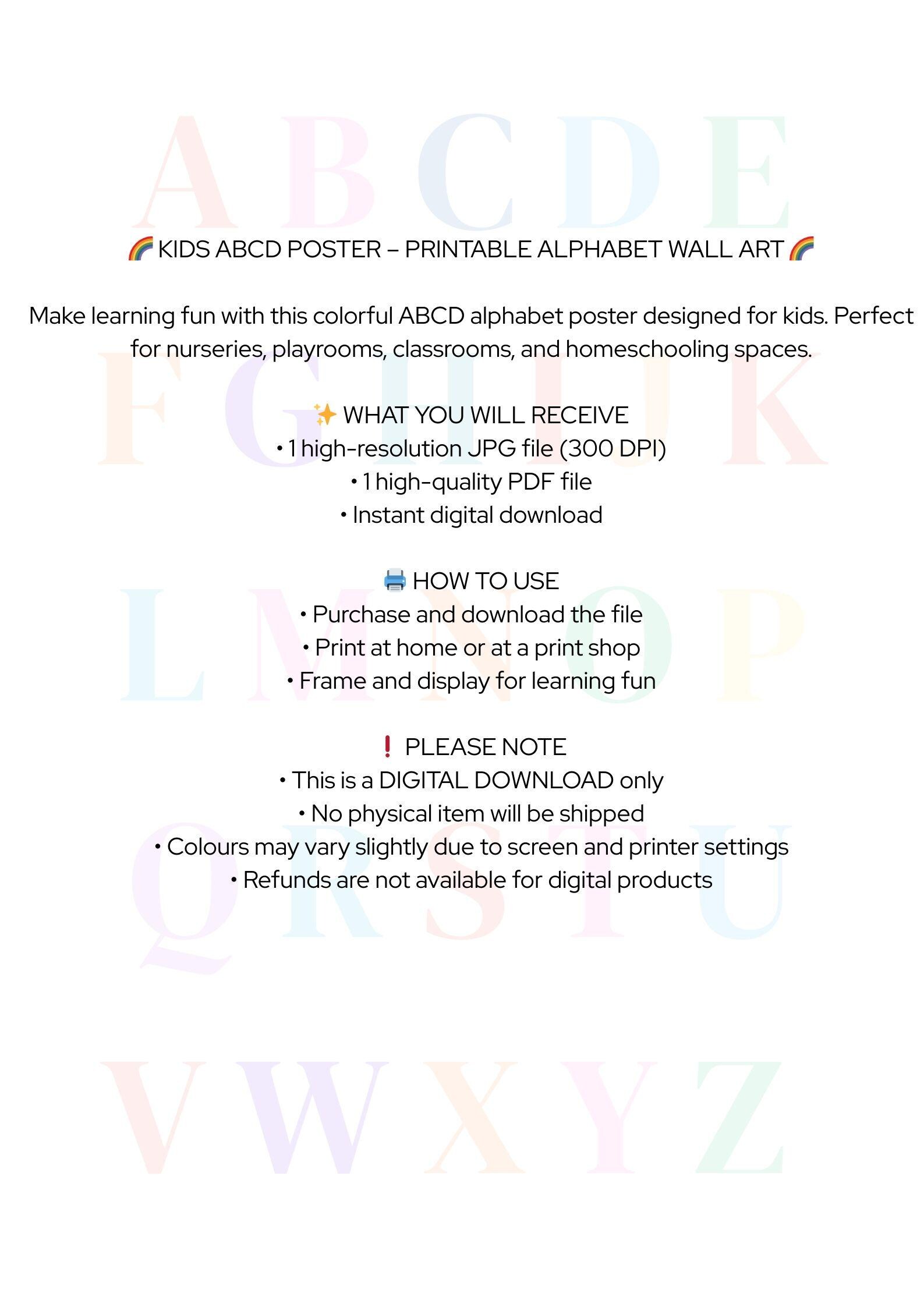 🌈 KIDS ABCD POSTER – PRINTABLE ALPHABET WALL ART 🌈

Make learning fun with this colorful ABCD alphabet poster designed for kids. Perfect for nurseries, playrooms, classrooms, and homeschooling spaces.

✨ WHAT YOU WILL RECEIVE
• 1 high-resolution JPG file (300 DPI)
• 1 high-quality PDF file
• Instant digital download

🖨️ HOW TO USE
• Purchase and download the file
• Print at home or at a print shop
• Frame and display for learning fun

❗ PLEASE NOTE
• This is a DIGITAL DOWNLOAD only
• No physical item will be shipped
• Colours may vary slightly due to screen and printer settings
• Refunds are not available for digital products

A B C D E
F G H I J K
L M N O P
Q R S T U
V W X Y Z